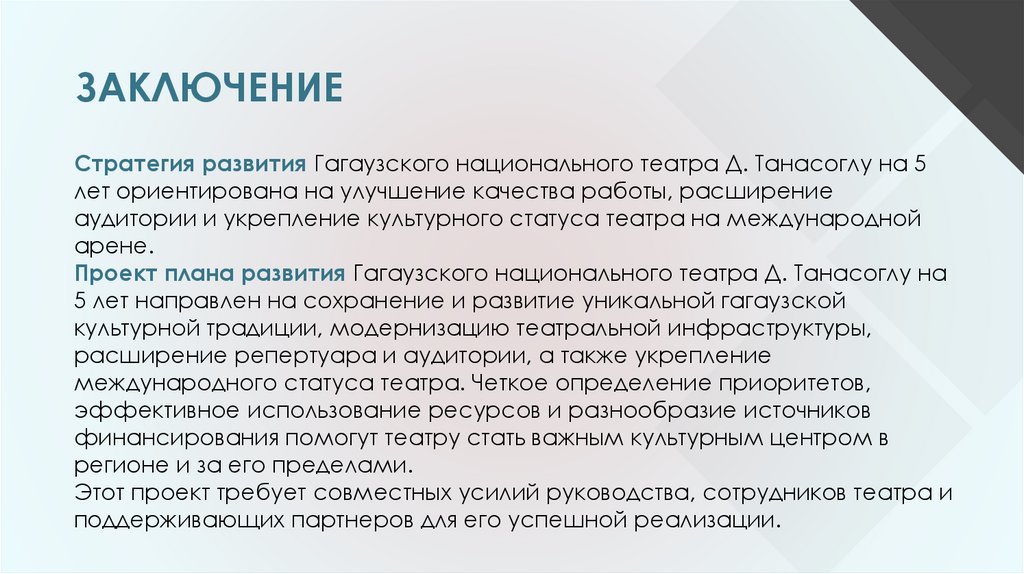 ЗАКЛЮЧЕНИЕ

Стратегия развития Гагаузского национального театра Д. Танасоглу на 5 лет ориентирована на улучшение качества работы, расширение аудитории и укрепление культурного статуса театра на международной арене.
Проект плана развития Гагаузского национального театра Д. Танасоглу на 5 лет направлен на сохранение и развитие уникальной гагаузской культурной традиции, модернизацию театральной инфраструктуры, расширение репертуара и аудитории, а также укрепление международного статуса театра. Четкое определение приоритетов, эффективное использование ресурсов и разнообразие источников финансирования помогут театру стать важным культурным центром в регионе и за его пределами.
Этот проект требует совместных усилий руководства, сотрудников театра и поддерживающих партнеров для его успешной реализации.